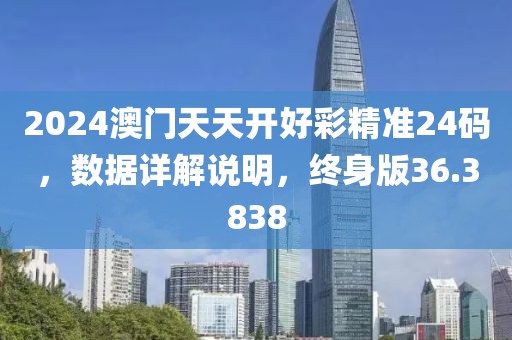 2024澳门天天开好彩精准24码，数据详解说明，终身版36.3838